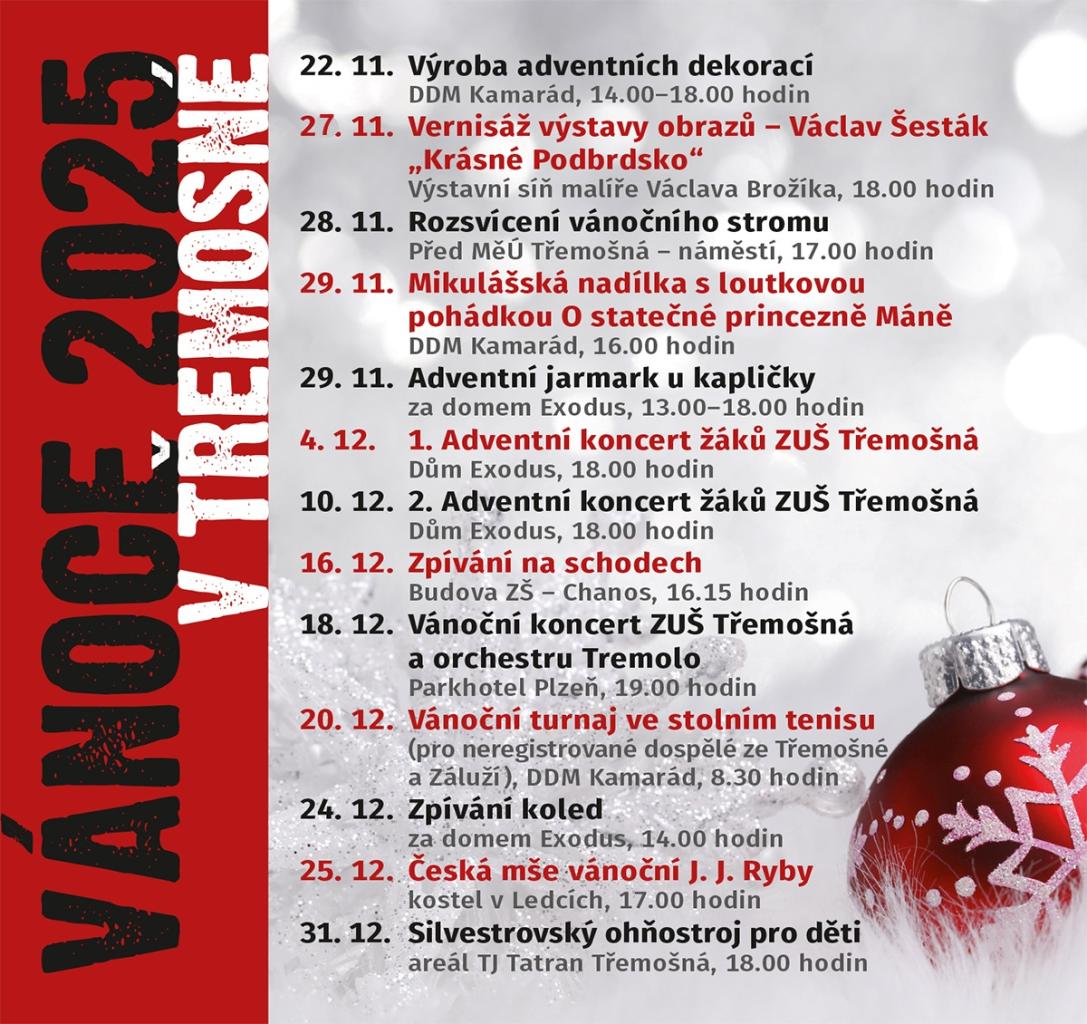 VÁNOCE 2025
V TŘEMOŠNÉ

22. 11. Výroba adventních dekorací
DDM Kamarád, 14.00–18.00 hodin

27. 11. Vernisáž výstavy obrazů – Václav Šesták „Krásné Podbrdsko“
Výstavní síň malíře Václava Brožíka, 18.00 hodin

28. 11. Rozsvícení vánočního stromu
Před MěÚ Třemošná – náměstí, 17.00 hodin

29. 11. Mikulášská nadílka s loutkovou pohádkou O statečné princezně Máně
DDM Kamarád, 16.00 hodin

29. 11. Adventní jarmark u kapličky
za domem Exodus, 13.00–18.00 hodin

4. 12. 1. Adventní koncert žáků ZUŠ Třemošná
Dům Exodus, 18.00 hodin

10. 12. 2. Adventní koncert žáků ZUŠ Třemošná
Dům Exodus, 18.00 hodin

16. 12. Zpívání na schodech
Budova ZŠ – Chanos, 16.15 hodin

18. 12. Vánoční koncert ZUŠ Třemošná a orchestru Tremolo
Parkhotel Plzeň, 19.00 hodin

20. 12. Vánoční turnaj ve stolním tenisu
(pro neregistrované dospělé ze Třemošné a Záluží), DDM Kamarád, 8.30 hodin

24. 12. Zpívání koled
za domem Exodus, 14.00 hodin

25. 12. Česká mše vánoční J. J. Ryby
kostel v Ledcích, 17.00 hodin

31. 12. Silvestrovský ohňostroj pro děti
areál TJ Tatran Třemošná, 18.00 hodin